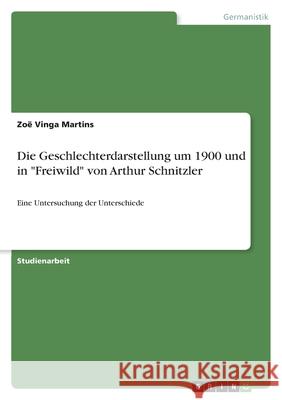 Germanistik

Zoë Vinga Martins

Die Geschlechterdarstellung um 1900 und in "Freiwild" von Arthur Schnitzler

Eine Untersuchung der Unterschiede

Studienarbeit

Kraina Książek